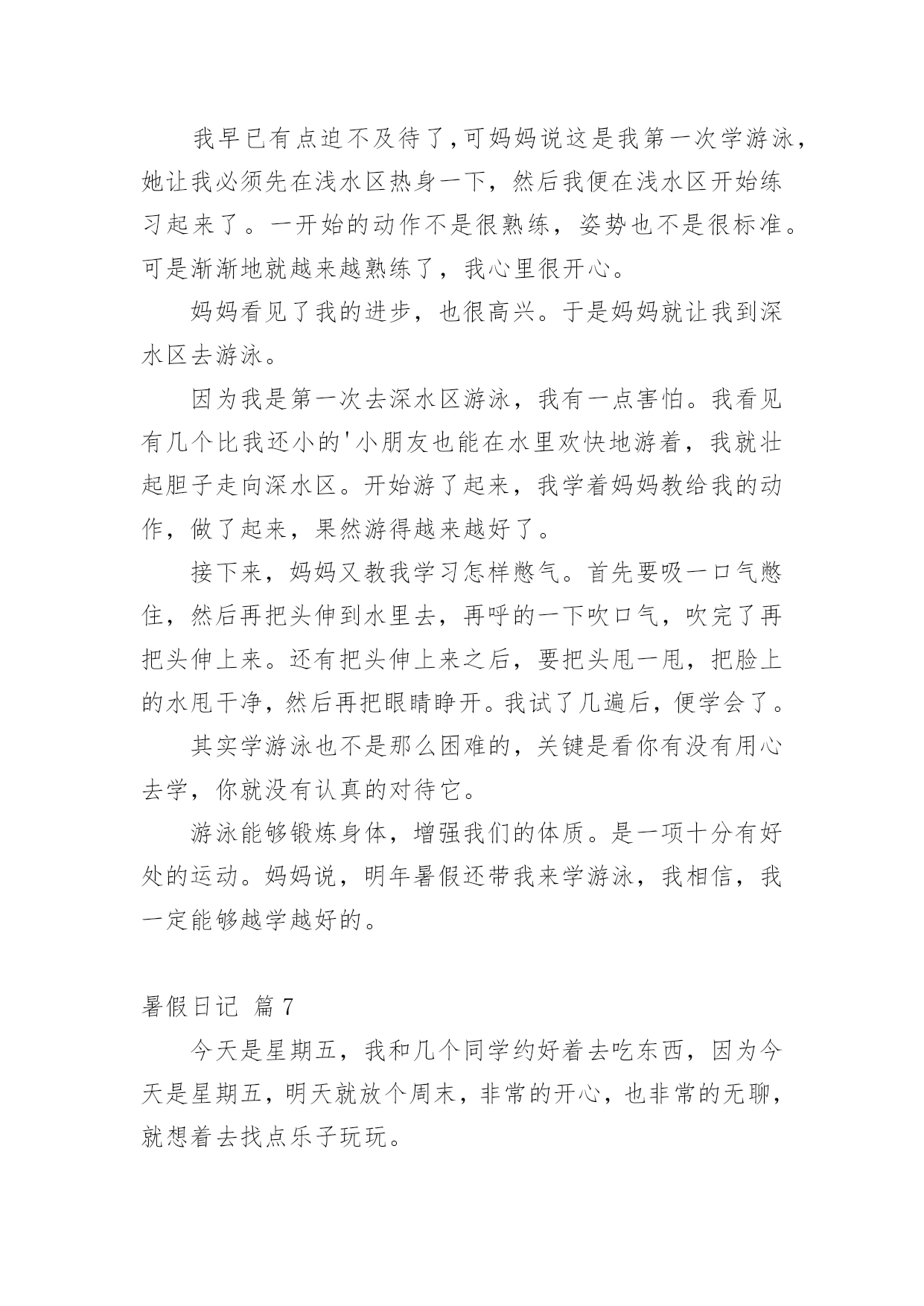 我早已有点迫不及待了,可妈妈说这是我第一次学游泳,她让我必须先在浅水区热身一下，然后我便在浅水区开始练习起来了。一开始的动作不是很熟练，姿势也不是很标准。可是渐渐地就越来越熟练了，我心里很开心。

妈妈看见了我的进步，也很高兴。于是妈妈就让我到深水区去游泳。

因为我是第一次去深水区游泳，我有一点害怕。我看见有几个比我还小的'小朋友也能在水里欢快地游着，我就壮起胆子走向深水区。开始游了起来，我学着妈妈教给我的动作，做了起来，果然游得越来越好了。

接下来，妈妈又教我学习怎样憋气。首先要吸一口气憋住，然后再把头伸到水里去，再呼的一下吹口气，吹完了再把头伸上来。还有把头伸上来之后，要把头甩一甩，把脸上的水甩干净，然后再把眼睛睁开。我试了几遍后，便学会了。

其实学游泳也不是那么困难的，关键是看你有没有用心去学，你就没有认真的对待它。

游泳能够锻炼身体，增强我们的体质。是一项十分有好处的运动。妈妈说，明年暑假还带我来学游泳，我相信，我一定能够越学越好的。

暑假日记 篇7

今天是星期五，我和几个同学约好着去吃东西，因为今天是星期五，明天就放个周末，非常的开心，也非常的无聊，就想着去找点乐子玩玩。